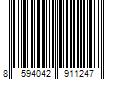 8 594042 911247